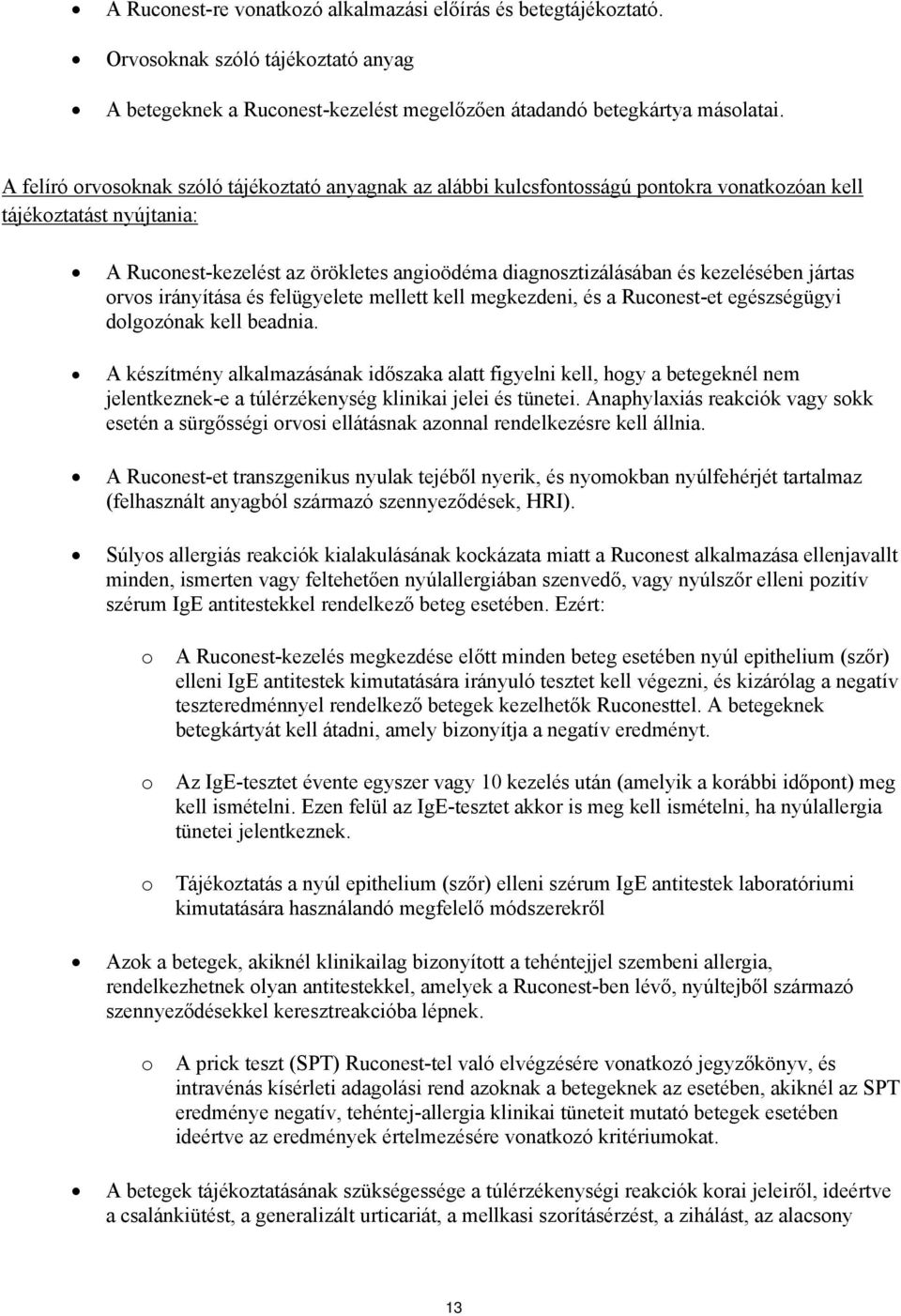 • A Ruconest-re vonatkozó alkalmazási előírás és betegtájékoztató.

• Orvosoknak szóló tájékoztató anyag

• A betegeknek a Ruconest-kezelést megelőzően átadandó betegkártya másolatai.

A felíró orvosoknak szóló tájékoztató anyagnak az alábbi kulcsfontosságú pontokra vonatkozóan kell tájékoztatást nyújtania:

• A Ruconest-kezelést az örökletes angioödéma diagnosztizálásában és kezelésében jártas orvos irányítása és felügyelete mellett kell megkezdeni, és a Ruconest-et egészségügyi dolgozónak kell beadnia.

• A készítmény alkalmazásának időszaka alatt figyelni kell, hogy a betegeknél nem jelentkeznek-e a túlérzékenység klinikai jelei és tünetei. Anaphylaxiás reakciók vagy sokk esetén a sürgősségi orvosi ellátásnak azonnal rendelkezésre kell állnia.

• A Ruconest-et transzgenikus nyulak tejéből nyerik, és nyomokban nyúlfehérjét tartalmaz (felhasznált anyagból származó szennyeződések, HRI).

• Súlyos allergiás reakciók kialakulásának kockázata miatt a Ruconest alkalmazása ellenjavallt minden, ismerten vagy feltehetően nyúlallergiában szenvedő, vagy nyúlszőr elleni pozitív szérum IgE antitestekkel rendelkező beteg esetében. Ezért:

o A Ruconest-kezelés megkezdése előtt minden beteg esetében nyúl epithelium (szőr) elleni IgE antitestek kimutatására irányuló tesztet kell végezni, és kizárólag a negatív teszteredménnyel rendelkező betegek kezelhetők Ruconesttel. A betegeknek betegkártyát kell átadni, amely bizonyítja a negatív eredményt.

o Az IgE-tesztet évente egyszer vagy 10 kezelés után (amelyik a korábbi időpont) meg kell ismételni. Ezen felül az IgE-tesztet akkor is meg kell ismételni, ha nyúlallergia tünetei jelentkeznek.

o Tájékoztatás a nyúl epithelium (szőr) elleni szérum IgE antitestek laboratóriumi kimutatására használandó megfelelő módszerekről

• Azok a betegek, akiknél klinikailag bizonyított a tehéntejjel szembeni allergia, rendelkezhetnek olyan antitestekkel, amelyek a Ruconest-ben lévő, nyúltejből származó szennyeződésekkel keresztreakcióba lépnek.

o A prick teszt (SPT) Ruconest-tel való elvégzésére vonatkozó jegyzőkönyv, és intravénás kísérleti adagolási rend azoknak a betegeknek az esetében, akiknél az SPT eredménye negatív, tehéntej-allergia klinikai tüneteit mutató betegek esetében ideértve az eredmények értelmezésére vonatkozó kritériumokat.

• A betegek tájékoztatásának szükségessége a túlérzékenységi reakciók korai jeleiről, ideértve a csalánkiütést, a generalizált urticariát, a mellkasi szorításérzést, a zihálást, az alacsony

13